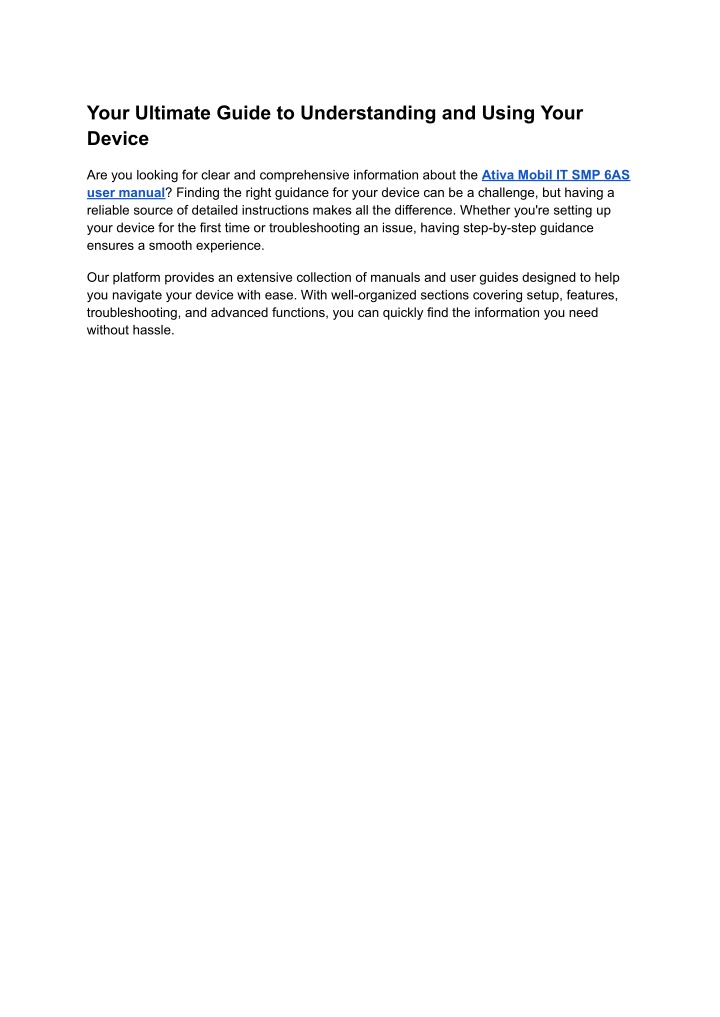 Your Ultimate Guide to Understanding and Using Your Device

Are you looking for clear and comprehensive information about the Ativa Mobil IT SMP 6AS user manual? Finding the right guidance for your device can be a challenge, but having a reliable source of detailed instructions makes all the difference. Whether you're setting up your device for the first time or troubleshooting an issue, having step-by-step guidance ensures a smooth experience.

Our platform provides an extensive collection of manuals and user guides designed to help you navigate your device with ease. With well-organized sections covering setup, features, troubleshooting, and advanced functions, you can quickly find the information you need without hassle.